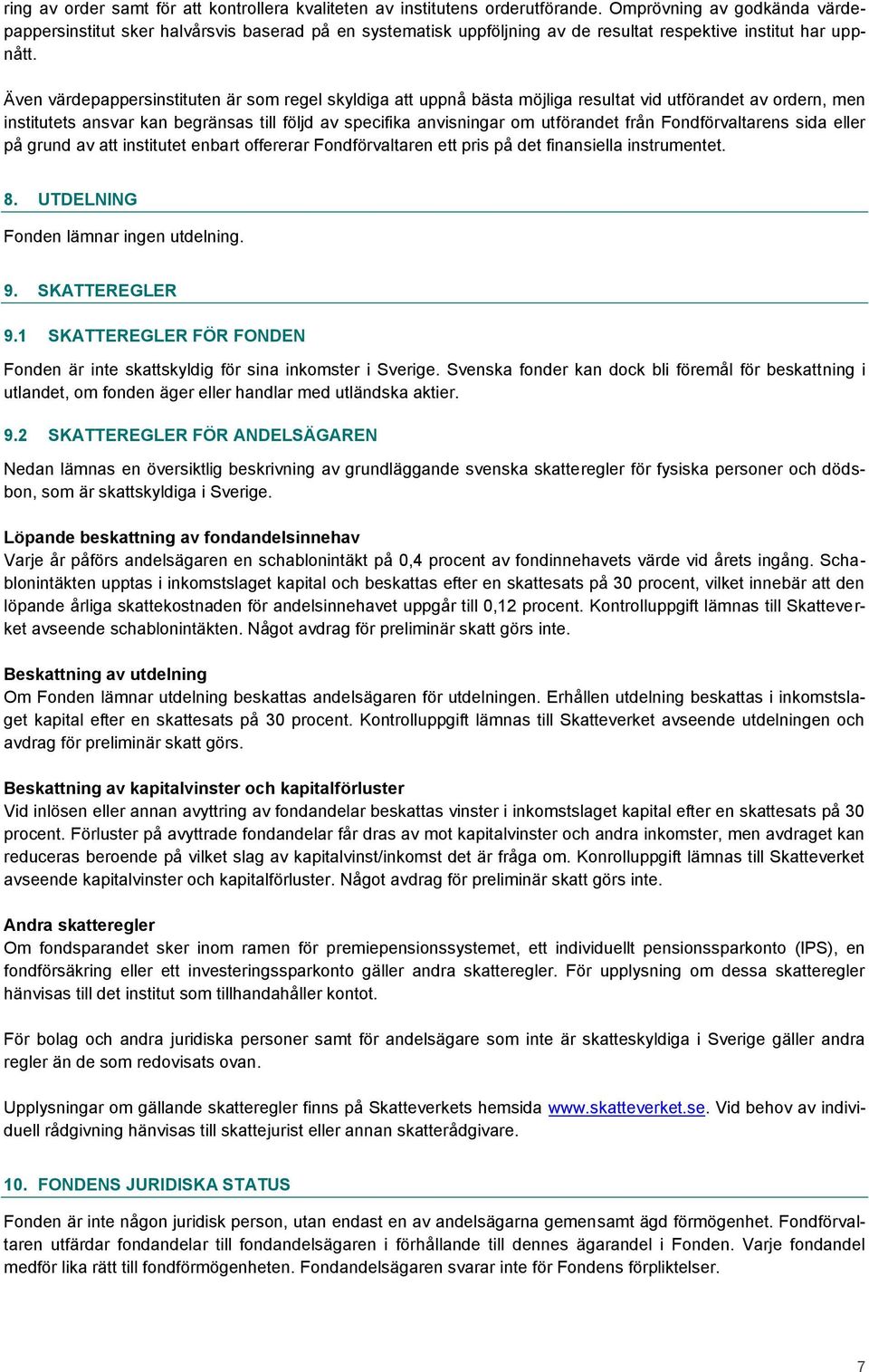 ring av order samt för att kontrollera kvaliteten av institutens orderutförande. Omprövning av godkända värdepappersinstitut sker halvårsvis baserad på en systematisk uppföljning av de resultat respektive institut har uppnått.

Även värdepappersinstituten är som regel skyldiga att uppnå bästa möjliga resultat vid utförandet av ordern, men institutets ansvar kan begränsas till följd av specifika anvisningar om utförandet från Fondförvaltarens sida eller på grund av att institutet enbart offererar Fondförvaltaren ett pris på det finansiella instrumentet.

8. UTDELNING

Fonden lämnar ingen utdelning.

9. SKATTEREGLER

9.1 SKATTEREGLER FÖR FONDEN

Fonden är inte skattskyldig för sina inkomster i Sverige. Svenska fonder kan dock bli föremål för beskattning i utlandet, om fonden äger eller handlar med utländska aktier.

9.2 SKATTEREGLER FÖR ANDELSÄGAREN

Nedan lämnas en översiktlig beskrivning av grundläggande svenska skatteregler för fysiska personer och dödsbon, som är skattskyldiga i Sverige.

Löpande beskattning av fondandelsinnehav
Varje år påförs andelsägaren en schablonintäkt på 0,4 procent av fondinnehavets värde vid årets ingång. Schablonintäkten upptas i inkomstslaget kapital och beskattas efter en skattesats på 30 procent, vilket innebär att den löpande årliga skattekostnaden för andelsinnehavet uppgår till 0,12 procent. Kontrolluppgift lämnas till Skatteverket avseende schablonintäkten. Något avdrag för preliminär skatt görs inte.

Beskattning av utdelning
Om Fonden lämnar utdelning beskattas andelsägaren för utdelningen. Erhållen utdelning beskattas i inkomstslaget kapital efter en skattesats på 30 procent. Kontrolluppgift lämnas till Skatteverket avseende utdelningen och avdrag för preliminär skatt görs.

Beskattning av kapitalvinster och kapitalförluster
Vid inlösen eller annan avyttring av fondandelar beskattas vinster i inkomstslaget kapital efter en skattesats på 30 procent. Förluster på avyttrade fondandelar får dras av mot kapitalvinster och andra inkomster, men avdraget kan reduceras beroende på vilket slag av kapitalvinst/inkomst det är fråga om. Konrolluppgift lämnas till Skatteverket avseende kapitalvinster och kapitalförluster. Något avdrag för preliminär skatt görs inte.

Andra skatteregler
Om fondsparandet sker inom ramen för premiepensionssystemet, ett individuellt pensionssparkonto (IPS), en fondförsäkring eller ett investeringssparkonto gäller andra skatteregler. För upplysning om dessa skatteregler hänvisas till det institut som tillhandahåller kontot.

För bolag och andra juridiska personer samt för andelsägare som inte är skatteskyldiga i Sverige gäller andra regler än de som redovisats ovan.

Upplysningar om gällande skatteregler finns på Skatteverkets hemsida www.skatteverket.se. Vid behov av individuell rådgivning hänvisas till skattejurist eller annan skatterådgivare.

10. FONDENS JURIDISKA STATUS

Fonden är inte någon juridisk person, utan endast en av andelsägarna gemensamt ägd förmögenhet. Fondförvaltaren utfärdar fondandelar till fondandelsägaren i förhållande till dennes ägarandel i Fonden. Varje fondandel medför lika rätt till fondförmögenheten. Fondandelsägaren svarar inte för Fondens förpliktelser.

7